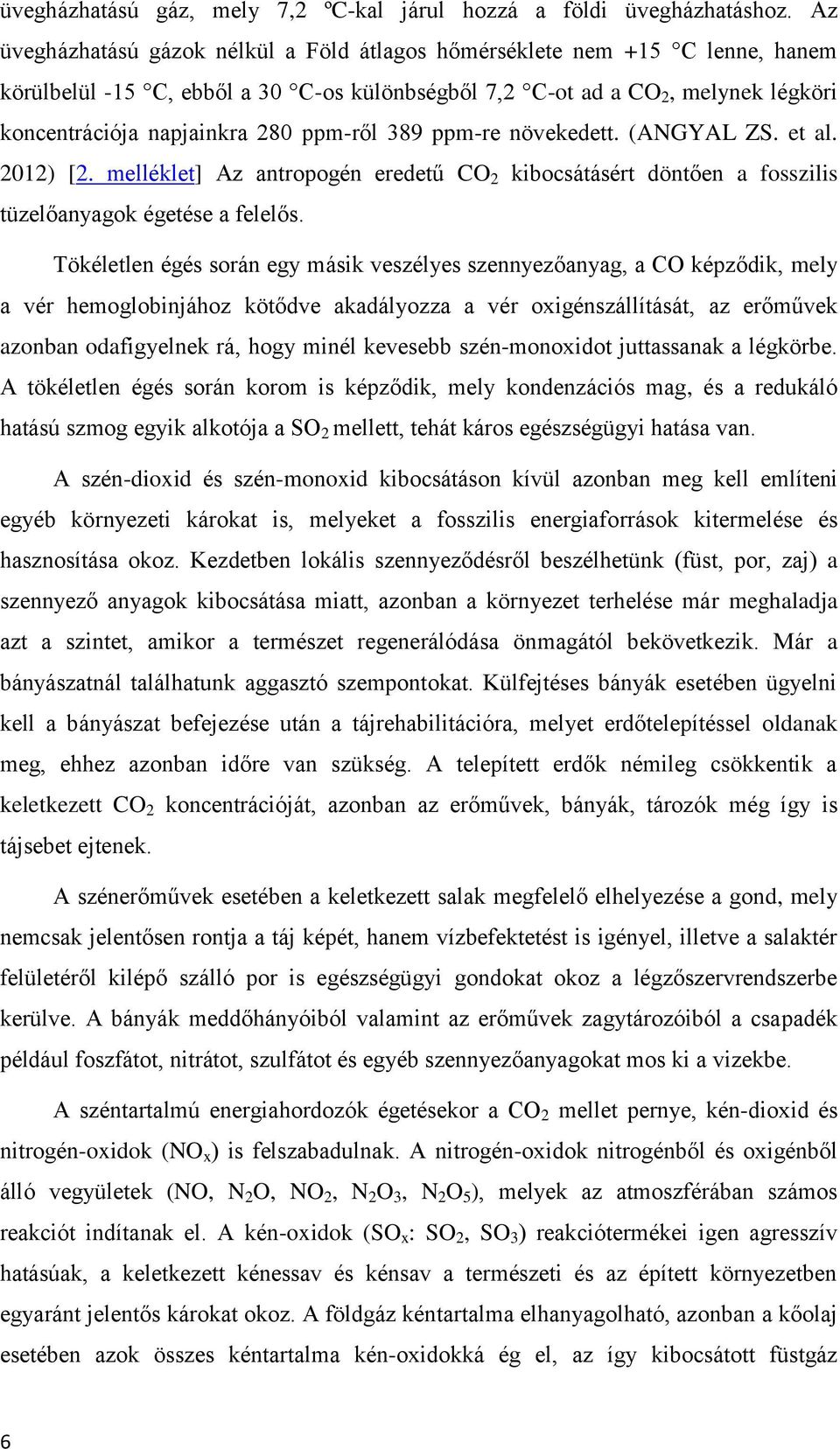 üvegházhatású gáz, mely 7,2 ºC-kal járul hozzá a földi üvegházhatáshoz. Az üvegházhatású gázok nélkül a Föld átlagos hőmérséklete nem +15 °C lenne, hanem körülbelül -15 °C, ebből a 30 °C-os különbségből 7,2 °C-ot ad a $CO_2$, melynek légköri koncentrációja napjainkra 280 ppm-ről 389 ppm-re növekedett. (ANGYAL ZS. et al. 2012) [2. melléklet] Az antropogén eredetű $CO_2$ kibocsátásért döntően a fosszilis tüzelőanyagok égetése a felelős.

Tökéletlen égés során egy másik veszélyes szennyezőanyag, a CO képződik, mely a vér hemoglobinjához kötődve akadályozza a vér oxigénszállítását, az erőművek azonban odafigyelnek rá, hogy minél kevesebb szén-monoxidot juttassanak a légkörbe. A tökéletlen égés során korom is képződik, mely kondenzációs mag, és a redukáló hatású szmog egyik alkotója a $SO_2$ mellett, tehát káros egészségügyi hatása van.

A szén-dioxid és szén-monoxid kibocsátáson kívül azonban meg kell említeni egyéb környezeti károkat is, melyeket a fosszilis energiaforrások kitermelése és hasznosítása okoz. Kezdetben lokális szennyeződésről beszélhetünk (füst, por, zaj) a szennyező anyagok kibocsátása miatt, azonban a környezet terhelése már meghaladja azt a szintet, amikor a természet regenerálódása önmagától bekövetkezik. Már a bányászatnál találhatunk aggasztó szempontokat. Külfejtéses bányák esetében ügyelni kell a bányászat befejezése után a tájrehabilitációra, melyet erdőtelepítéssel oldanak meg, ehhez azonban időre van szükség. A telepített erdők némileg csökkentik a keletkezett $CO_2$ koncentrációját, azonban az erőművek, bányák, tározók még így is tájsebet ejtenek.

A szénerőművek esetében a keletkezett salak megfelelő elhelyezése a gond, mely nemcsak jelentősen rontja a táj képét, hanem vízbefektetést is igényel, illetve a salaktér felületéről kilépő szálló por is egészségügyi gondokat okoz a légzőszervrendszerbe kerülve. A bányák meddőhányóiból valamint az erőművek zagytározóiból a csapadék például foszfátot, nitrátot, szulfátot és egyéb szennyezőanyagokat mos ki a vizekbe.

A széntartalmú energiahordozók égetésekor a $CO_2$ mellet pernye, kén-dioxid és nitrogén-oxidok ($NO_x$) is felszabadulnak. A nitrogén-oxidok nitrogénből és oxigénből álló vegyületek (NO, $N_2O$, $NO_2$, $N_2O_3$, $N_2O_5$), melyek az atmoszférában számos reakciót indítanak el. A kén-oxidok ($SO_x$: $SO_2$, $SO_3$) reakciótermékei igen agresszív hatásúak, a keletkezett kénessav és kénsav a természeti és az épített környezetben egyaránt jelentős károkat okoz. A földgáz kéntartalma elhanyagolható, azonban a kőolaj esetében azok összes kéntartalma kén-oxidokká ég el, az így kibocsátott füstgáz

6